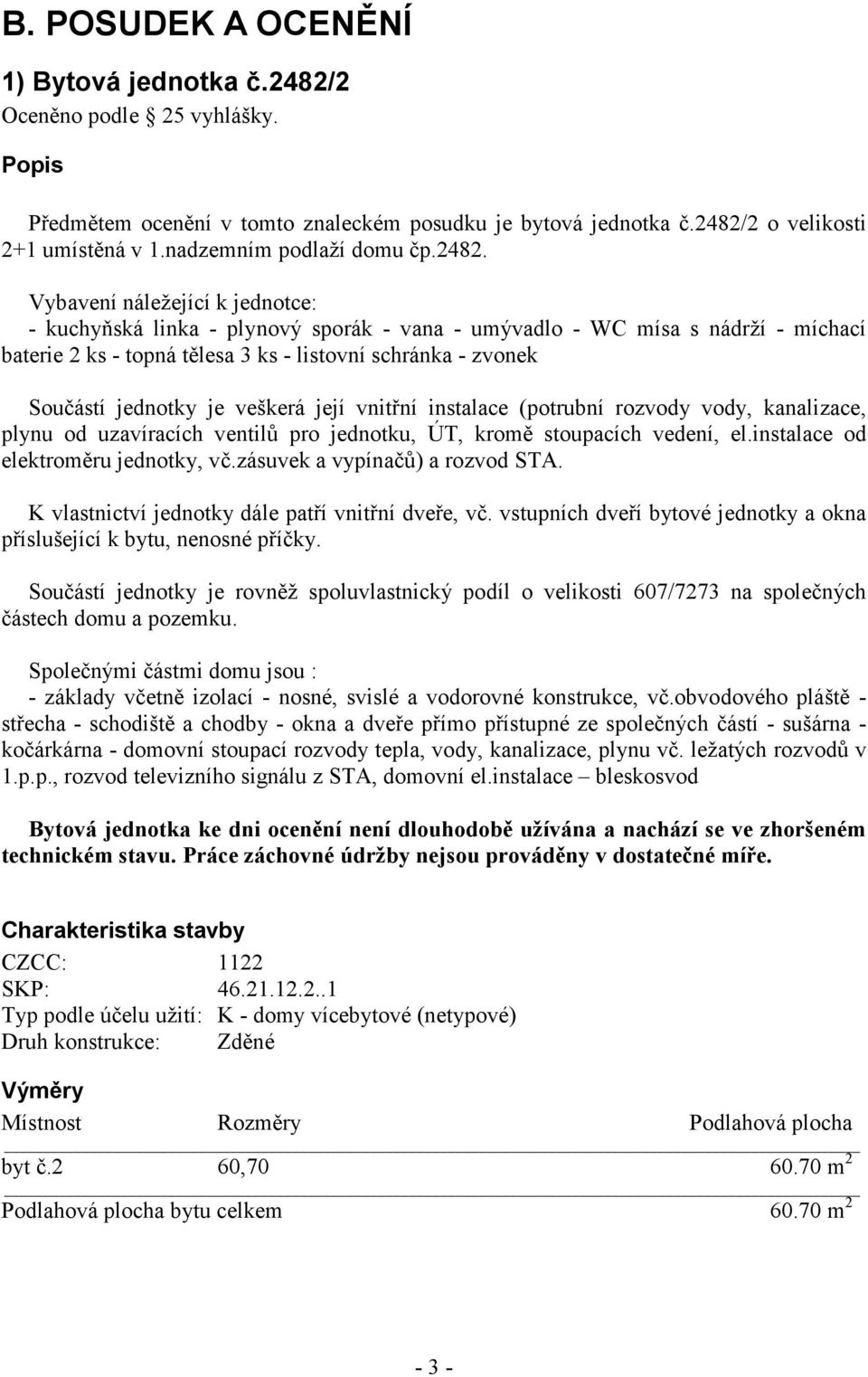 B. POSUDEK A OCENĚNÍ

1) Bytová jednotka č.2482/2

Oceněno podle 25 vyhlášky.

Popis

Předmětem ocenění v tomto znaleckém posudku je bytová jednotka č.2482/2 o velikosti 2+1 umístěná v 1.nadzemním podlaží domu čp.2482.

Vybavení náležející k jednotce:
- kuchyňská linka - plynový sporák - vana - umývadlo - WC mísa s nádrží - míchací baterie 2 ks - topná tělesa 3 ks - listovní schránka - zvonek

Součástí jednotky je veškerá její vnitřní instalace (potrubní rozvody vody, kanalizace, plynu od uzavíracích ventilů pro jednotku, ÚT, kromě stoupacích vedení, el.instalace od elektroměru jednotky, vč.zásuvek a vypínačů) a rozvod STA.

K vlastnictví jednotky dále patří vnitřní dveře, vč. vstupních dveří bytové jednotky a okna příslušející k bytu, nenosné příčky.

Součástí jednotky je rovněž spoluvlastnický podíl o velikosti 607/7273 na společných částech domu a pozemku.

Společnými částmi domu jsou :
- základy včetně izolací - nosné, svislé a vodorovné konstrukce, vč.obvodového pláště - střecha - schodiště a chodby - okna a dveře přímo přístupné ze společných částí - sušárna - kočárkárna - domovní stoupací rozvody tepla, vody, kanalizace, plynu vč. ležatých rozvodů v 1.p.p., rozvod televizního signálu z STA, domovní el.instalace – bleskosvod

Bytová jednotka ke dni ocenění není dlouhodobě užívána a nachází se ve zhoršeném technickém stavu. Práce záchovné údržby nejsou prováděny v dostatečné míře.

Charakteristika stavby

| | |
|---|---|
| CZCC: | 1122 |
| SKP: | 46.21.12.2..1 |
| Typ podle účelu užití: | K - domy vícebytové (netypové) |
| Druh konstrukce: | Zděné |

Výměry

| Místnost | Rozměry | Podlahová plocha |
|---|---|---|
| byt č.2 | 60,70 | 60.70 $m^2$ |
| Podlahová plocha bytu celkem | | 60.70 $m^2$ |

- 3 -